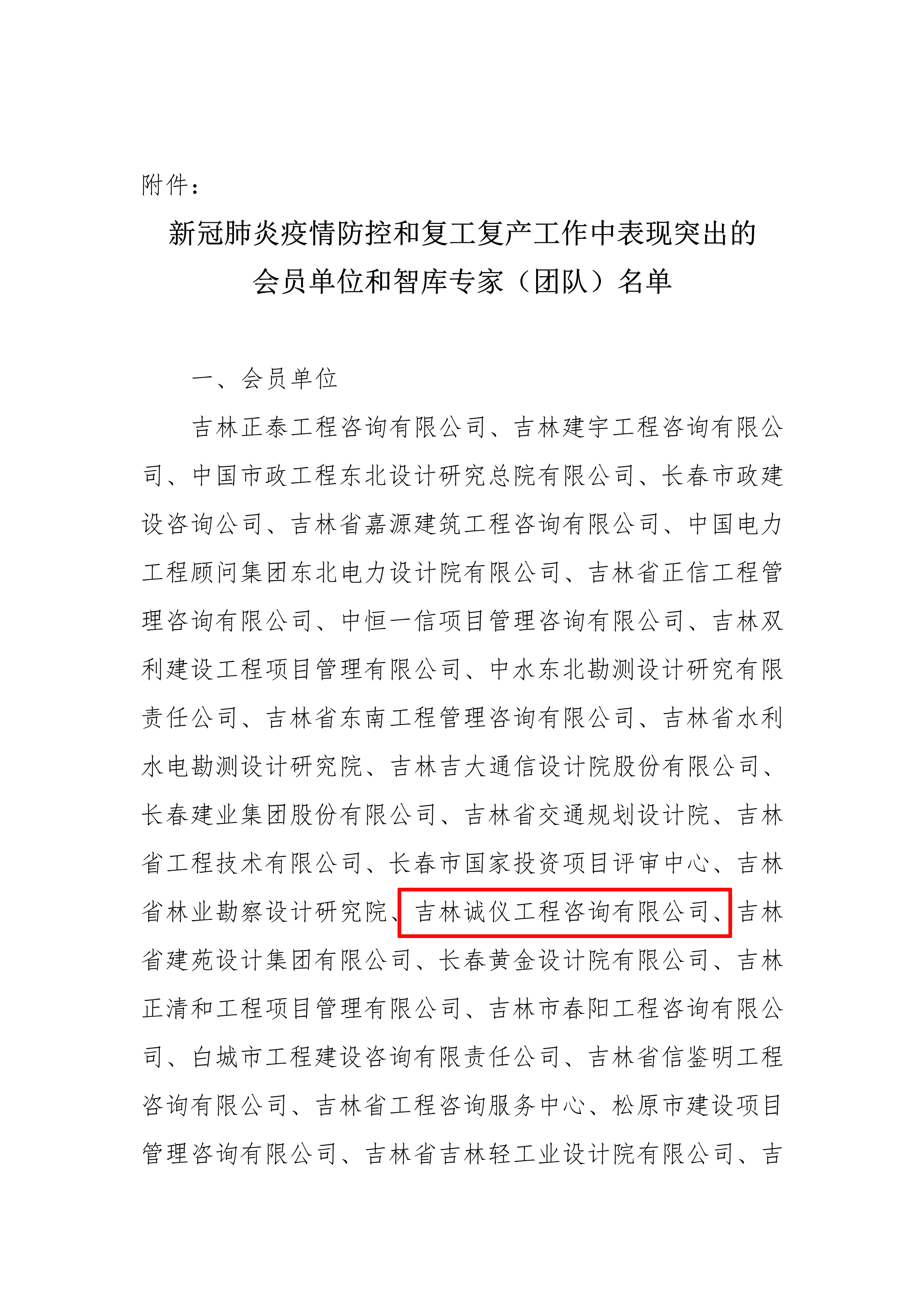 附件：

新冠肺炎疫情防控和复工复产工作中表现突出的会员单位和智库专家（团队）名单

一、会员单位

吉林正泰工程咨询有限公司、吉林建宇工程咨询有限公司、中国市政工程东北设计研究总院有限公司、长春市政建设咨询公司、吉林省嘉源建筑工程咨询有限公司、中国电力工程顾问集团东北电力设计院有限公司、吉林省正信工程管理咨询有限公司、中恒一信项目管理咨询有限公司、吉林双利建设工程项目管理有限公司、中水东北勘测设计研究有限责任公司、吉林省东南工程管理咨询有限公司、吉林省水利水电勘测设计研究院、吉林吉大通信设计院股份有限公司、长春建业集团股份有限公司、吉林省交通规划设计院、吉林省工程技术有限公司、长春市国家投资项目评审中心、吉林省林业勘察设计研究院、吉林诚仪工程咨询有限公司、吉林省建苑设计集团有限公司、长春黄金设计院有限公司、吉林正清和工程项目管理有限公司、吉林市春阳工程咨询有限公司、白城市工程建设咨询有限责任公司、吉林省信鉴明工程咨询有限公司、吉林省工程咨询服务中心、松原市建设项目管理咨询有限公司、吉林省吉林轻工业设计院有限公司、吉